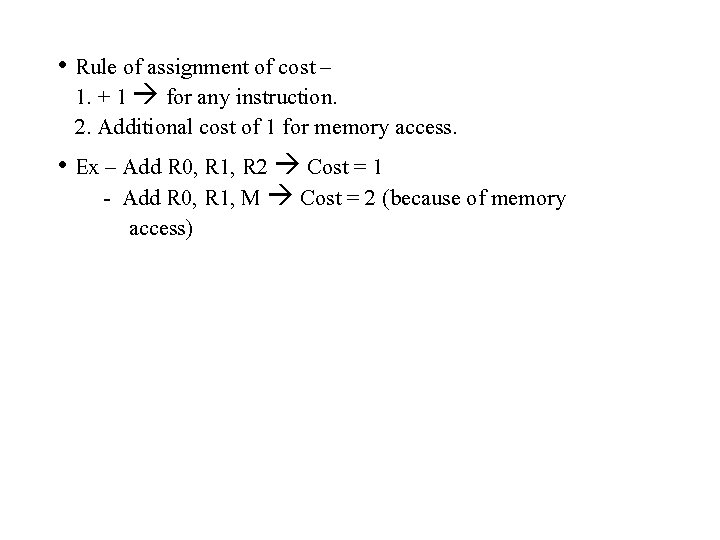 • Rule of assignment of cost –
1. + 1 → for any instruction.
2. Additional cost of 1 for memory access.

• Ex – Add R0, R1, R2 → Cost = 1
- Add R0, R1, M → Cost = 2 (because of memory access)